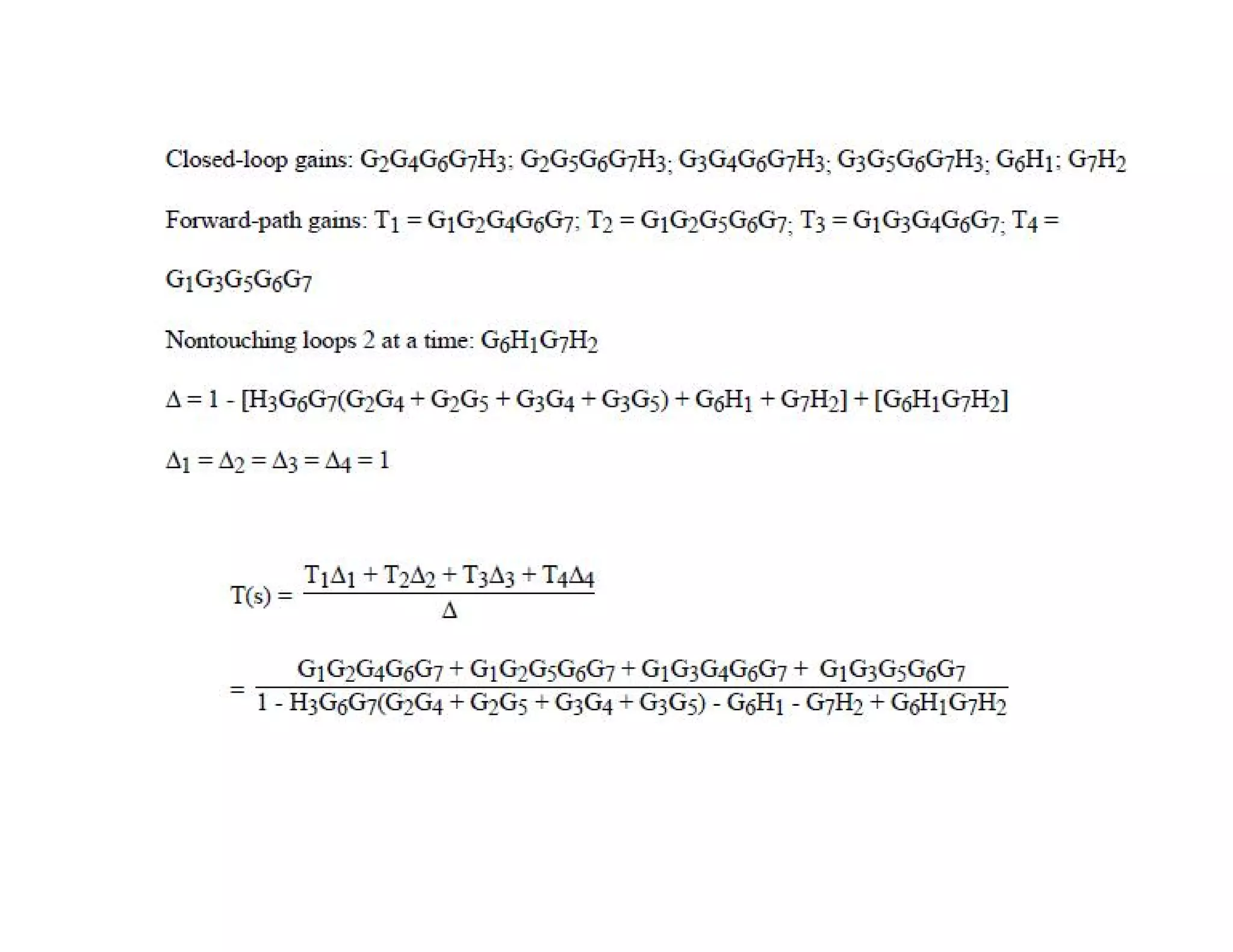 Closed-loop gains: $G_2G_4G_6G_7H_3$; $G_2G_5G_6G_7H_3$; $G_3G_4G_6G_7H_3$; $G_3G_5G_6G_7H_3$; $G_6H_1$; $G_7H_2$

Forward-path gains: $T_1 = G_1G_2G_4G_6G_7$; $T_2 = G_1G_2G_5G_6G_7$; $T_3 = G_1G_3G_4G_6G_7$; $T_4 = G_1G_3G_5G_6G_7$

Nontouching loops 2 at a time: $G_6H_1G_7H_2$

$\Delta = 1 - [H_3G_6G_7(G_2G_4 + G_2G_5 + G_3G_4 + G_3G_5) + G_6H_1 + G_7H_2] + [G_6H_1G_7H_2]$

$\Delta_1 = \Delta_2 = \Delta_3 = \Delta_4 = 1$

$T(s) = \frac{T_1\Delta_1 + T_2\Delta_2 + T_3\Delta_3 + T_4\Delta_4}{\Delta}$

$= \frac{G_1G_2G_4G_6G_7 + G_1G_2G_5G_6G_7 + G_1G_3G_4G_6G_7 + G_1G_3G_5G_6G_7}{1 - H_3G_6G_7(G_2G_4 + G_2G_5 + G_3G_4 + G_3G_5) - G_6H_1 - G_7H_2 + G_6H_1G_7H_2}$